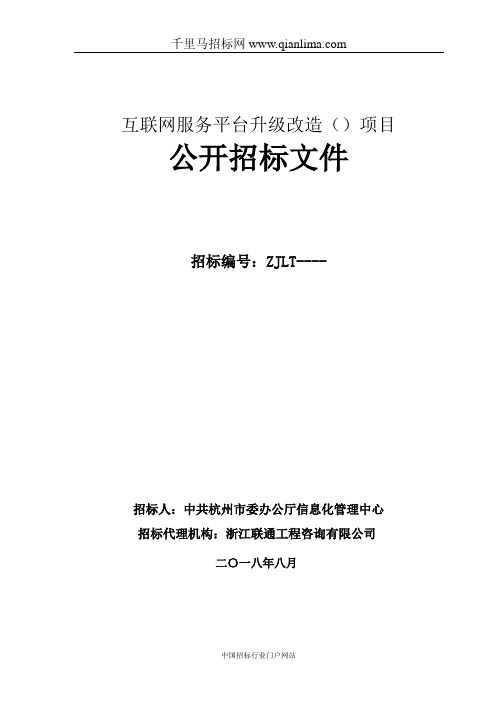 千里马招标网 www.qianlima.com

互联网服务平台升级改造（）项目

公开招标文件

招标编号：ZJLT----

招标人：中共杭州市委办公厅信息化管理中心

招标代理机构：浙江联通工程咨询有限公司

二〇一八年八月

中国招标行业门户网站